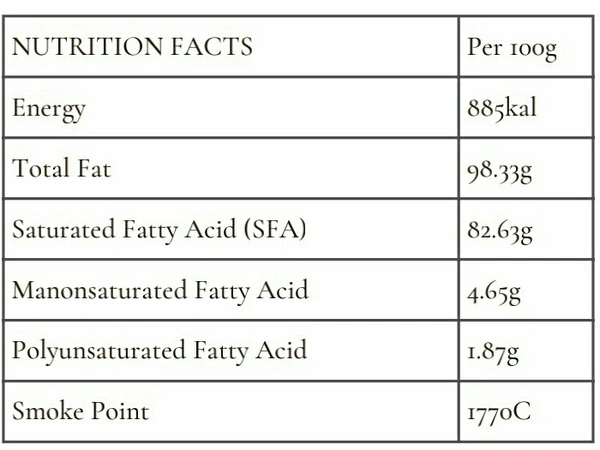 | NUTRITION FACTS | Per 100g |
|---|---|
| Energy | 885kal |
| Total Fat | 98.33g |
| Saturated Fatty Acid (SFA) | 82.63g |
| Manonsaturated Fatty Acid | 4.65g |
| Polyunsaturated Fatty Acid | 1.87g |
| Smoke Point | 1770C |